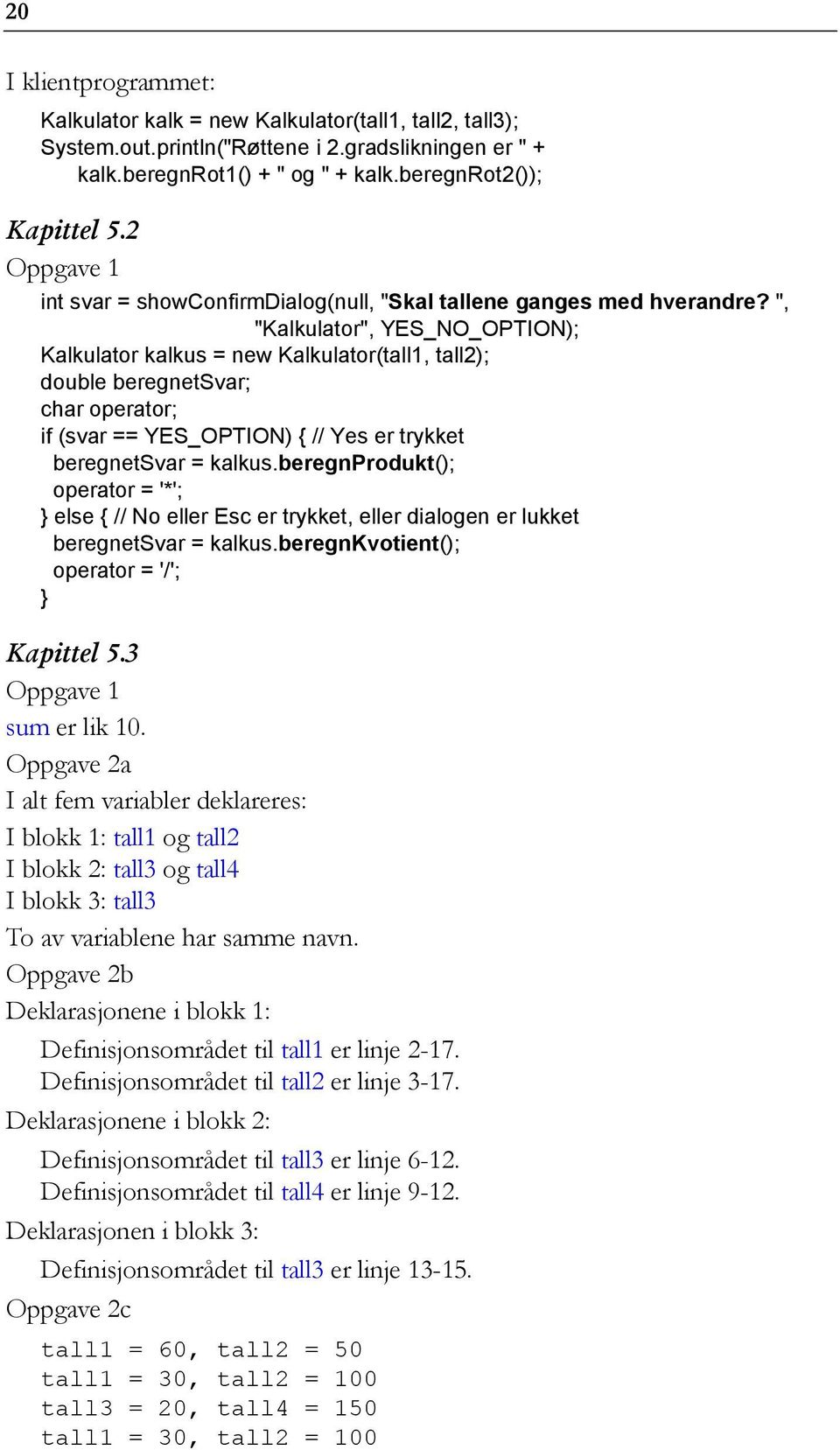 20

I klientprogrammet:

Kalkulator kalk = new Kalkulator(tall1, tall2, tall3);
System.out.println("Røttene i 2.gradslikningen er " +
kalk.beregnRot1() + " og " + kalk.beregnRot2());

Kapittel 5.2

Oppgave 1

int svar = showConfirmDialog(null, "Skal tallene ganges med hverandre? ",
"Kalkulator", YES_NO_OPTION);
Kalkulator kalkus = new Kalkulator(tall1, tall2);
double beregnetSvar;
char operator;
if (svar == YES_OPTION) { // Yes er trykket
beregnetSvar = kalkus.beregnProdukt();
operator = '*';
} else { // No eller Esc er trykket, eller dialogen er lukket
beregnetSvar = kalkus.beregnKvotient();
operator = '/';
}

Kapittel 5.3

Oppgave 1

sum er lik 10.

Oppgave 2a

I alt fem variabler deklareres:

I blokk 1: tall1 og tall2
I blokk 2: tall3 og tall4
I blokk 3: tall3

To av variablene har samme navn.

Oppgave 2b

Deklarasjonene i blokk 1:

Definisjonsområdet til tall1 er linje 2-17.
Definisjonsområdet til tall2 er linje 3-17.

Deklarasjonene i blokk 2:

Definisjonsområdet til tall3 er linje 6-12.
Definisjonsområdet til tall4 er linje 9-12.

Deklarasjonen i blokk 3:

Definisjonsområdet til tall3 er linje 13-15.

Oppgave 2c

tall1 = 60, tall2 = 50
tall1 = 30, tall2 = 100
tall3 = 20, tall4 = 150
tall1 = 30, tall2 = 100